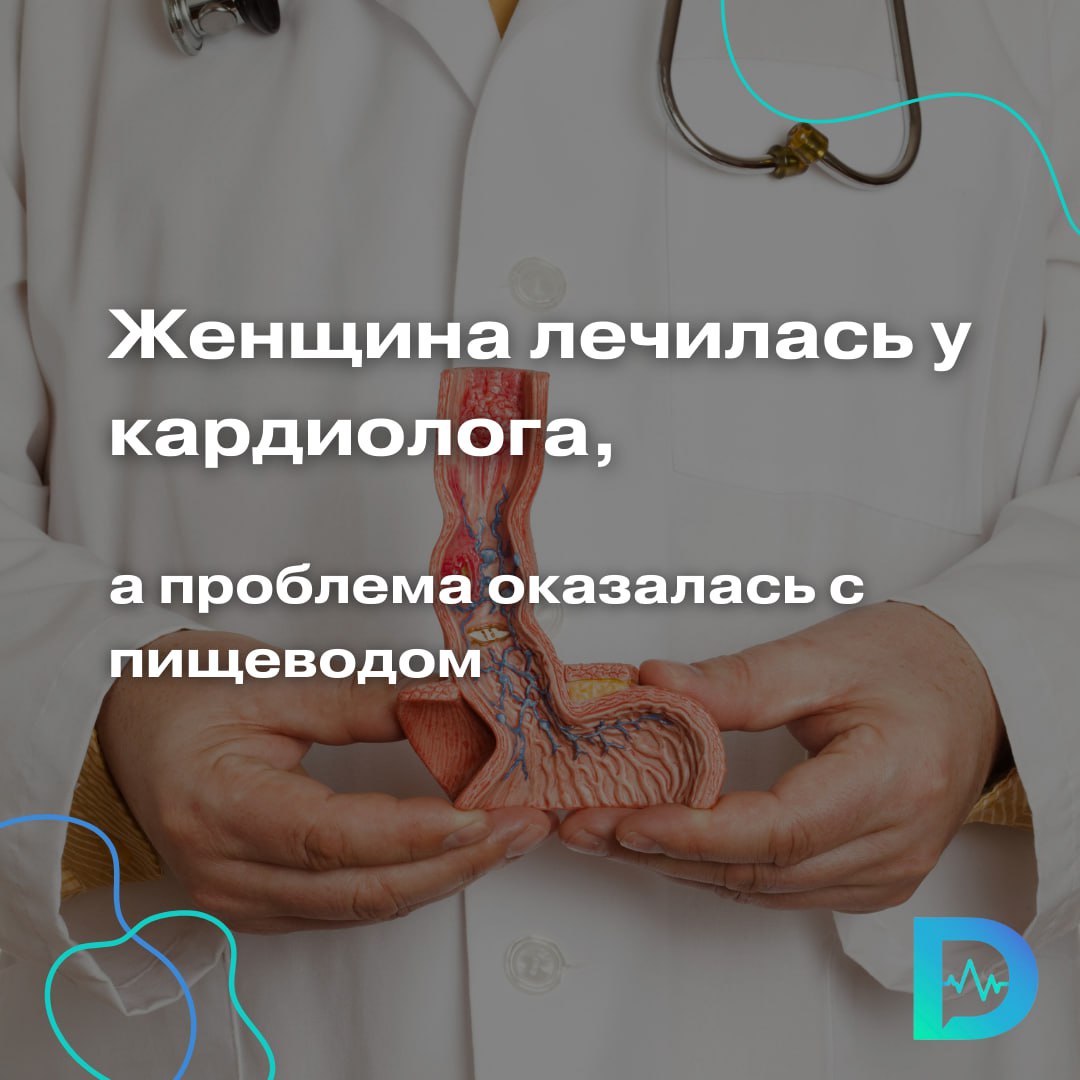 Женщина лечилась у кардиолога,

а проблема оказалась с пищеводом

D